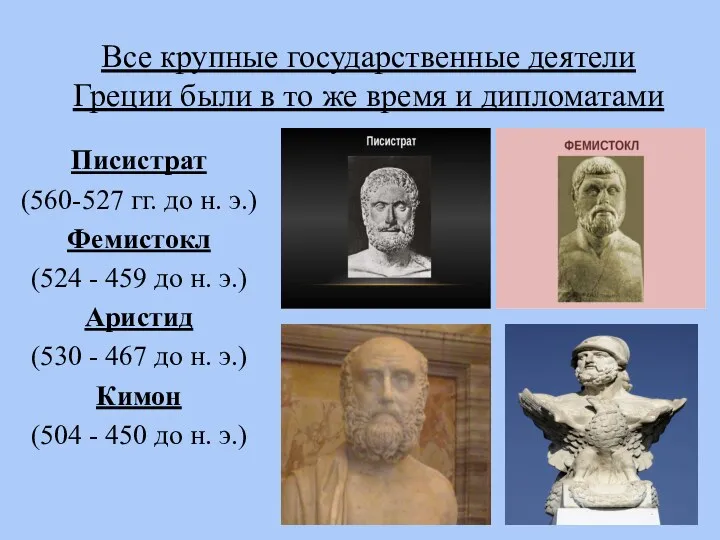 Все крупные государственные деятели Греции были в то же время и дипломатами

Писистрат
(560-527 гг. до н. э.)
Фемистокл
(524 - 459 до н. э.)
Аристид
(530 - 467 до н. э.)
Кимон
(504 - 450 до н. э.)

Писистрат

ФЕМИСТОКЛ